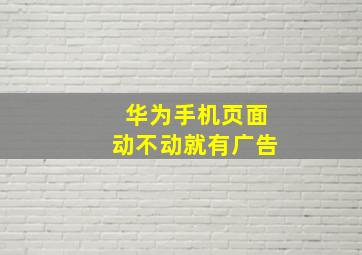 华为手机页面
动不动就有广告